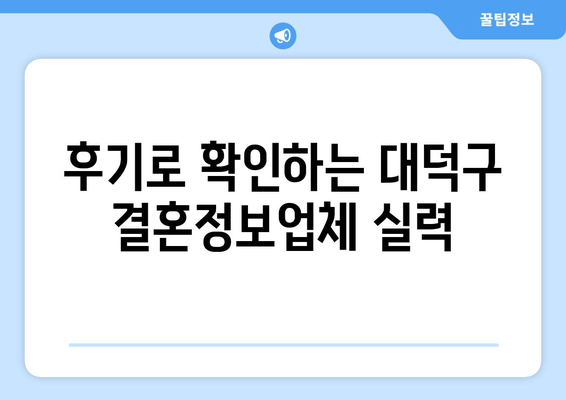 꿀팁정보

후기로 확인하는 대덕구 결혼정보업체 실력